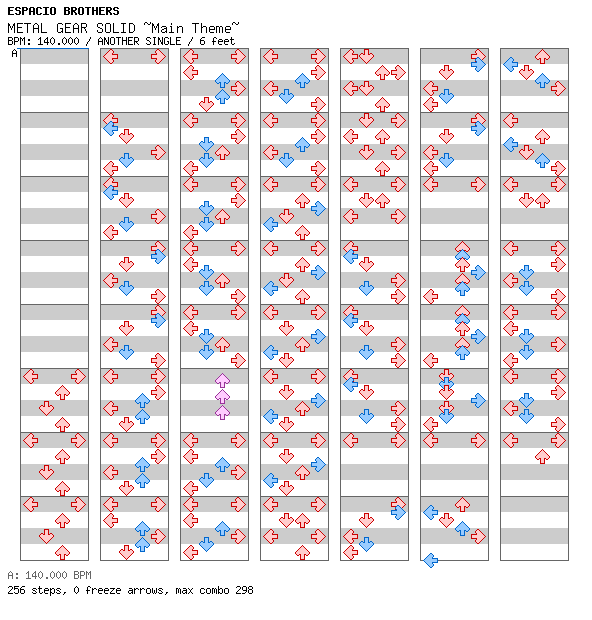 ESPACIO BROTHERS
METAL GEAR SOLID ~Main Theme~
BPM: 140.000 / ANOTHER SINGLE / 6 feet
A

A: 140.000 BPM
256 steps, 0 freeze arrows, max combo 298